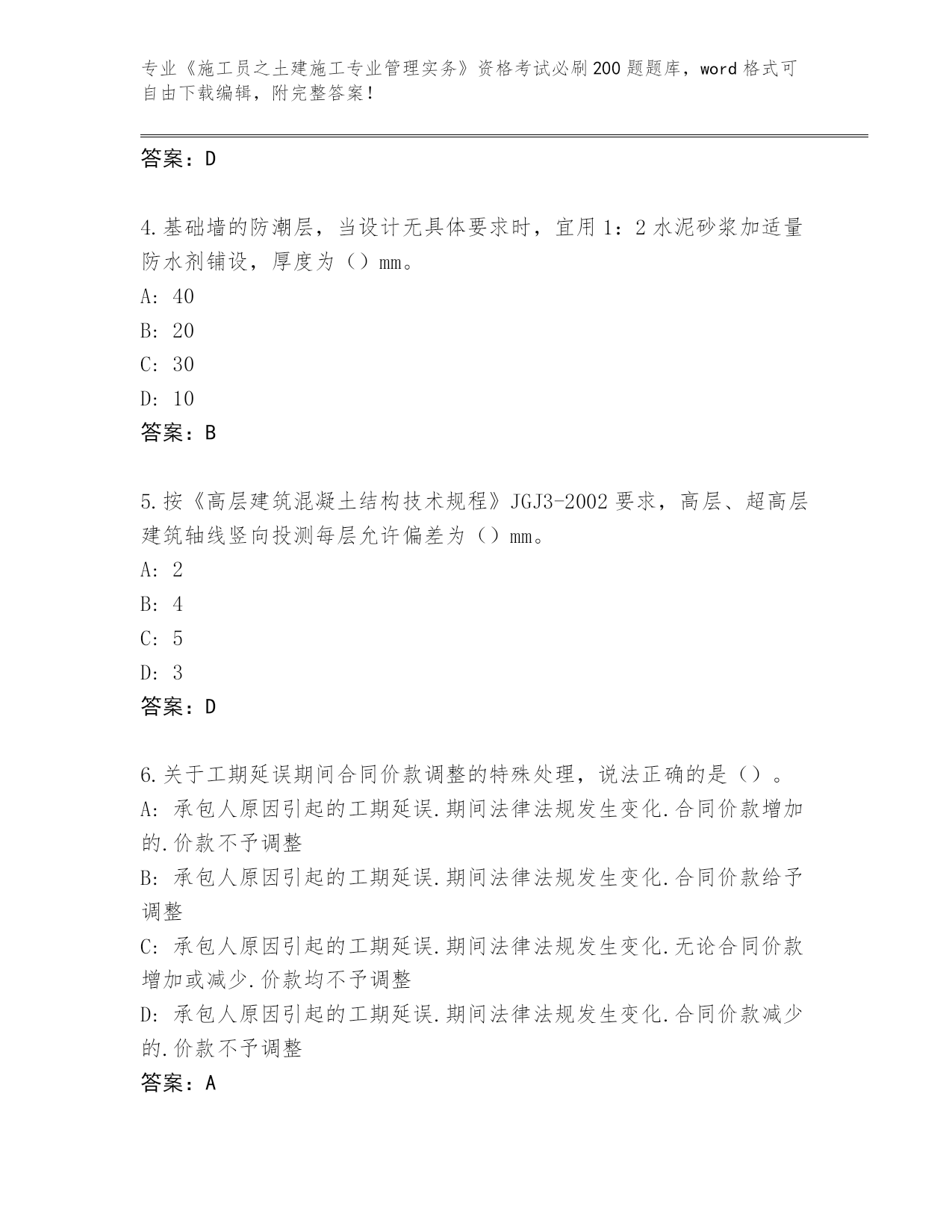 专业《施工员之土建施工专业管理实务》资格考试必刷200题题库，word格式可自由下载编辑，附完整答案！

答案：D

4.基础墙的防潮层，当设计无具体要求时，宜用1：2水泥砂浆加适量防水剂铺设，厚度为（）mm。
A: 40
B: 20
C: 30
D: 10
答案：B

5.按《高层建筑混凝土结构技术规程》JGJ3-2002要求，高层、超高层建筑轴线竖向投测每层允许偏差为（）mm。
A: 2
B: 4
C: 5
D: 3
答案：D

6.关于工期延误期间合同价款调整的特殊处理，说法正确的是（）。
A: 承包人原因引起的工期延误.期间法律法规发生变化.合同价款增加的.价款不予调整
B: 承包人原因引起的工期延误.期间法律法规发生变化.合同价款给予调整
C: 承包人原因引起的工期延误.期间法律法规发生变化.无论合同价款增加或减少.价款均不予调整
D: 承包人原因引起的工期延误.期间法律法规发生变化.合同价款减少的.价款不予调整
答案：A